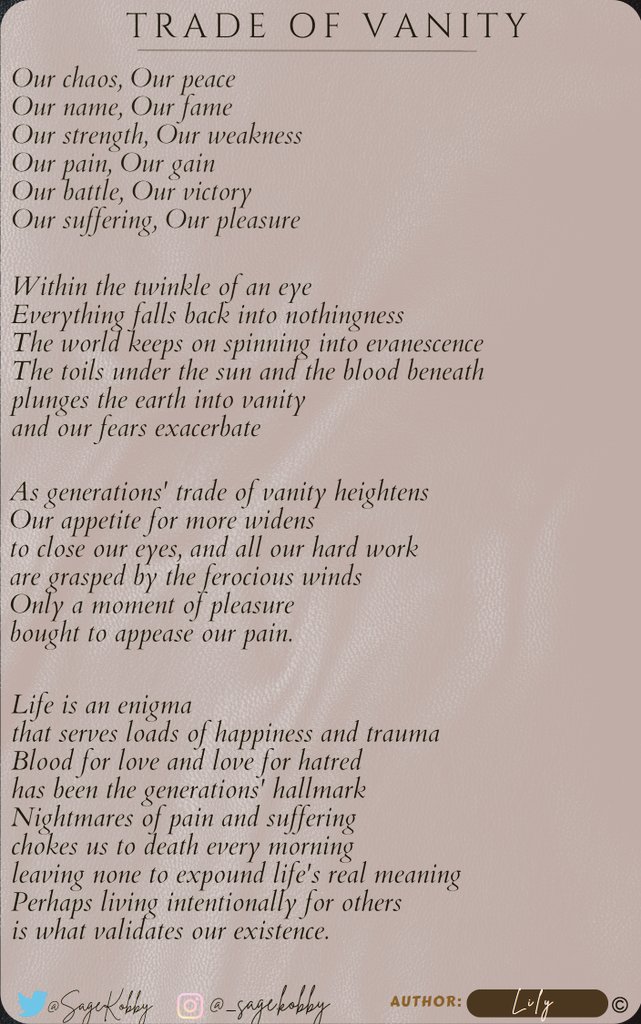 TRADE OF VANITY

Our chaos, Our peace
Our name, Our fame
Our strength, Our weakness
Our pain, Our gain
Our battle, Our victory
Our suffering, Our pleasure

Within the twinkle of an eye
Everything falls back into nothingness
The world keeps on spinning into evanescence
The toils under the sun and the blood beneath
plunges the earth into vanity
and our fears exacerbate

As generations' trade of vanity heightens
Our appetite for more widens
to close our eyes, and all our hard work
are grasped by the ferocious winds
Only a moment of pleasure
bought to appease our pain.

Life is an enigma
that serves loads of happiness and trauma
Blood for love and love for hatred
has been the generations' hallmark
Nightmares of pain and suffering
chokes us to death every morning
leaving none to expound life's real meaning
Perhaps living intentionally for others
is what validates our existence.

@SageKobby @_sagekobby AUTHOR: Lily ©